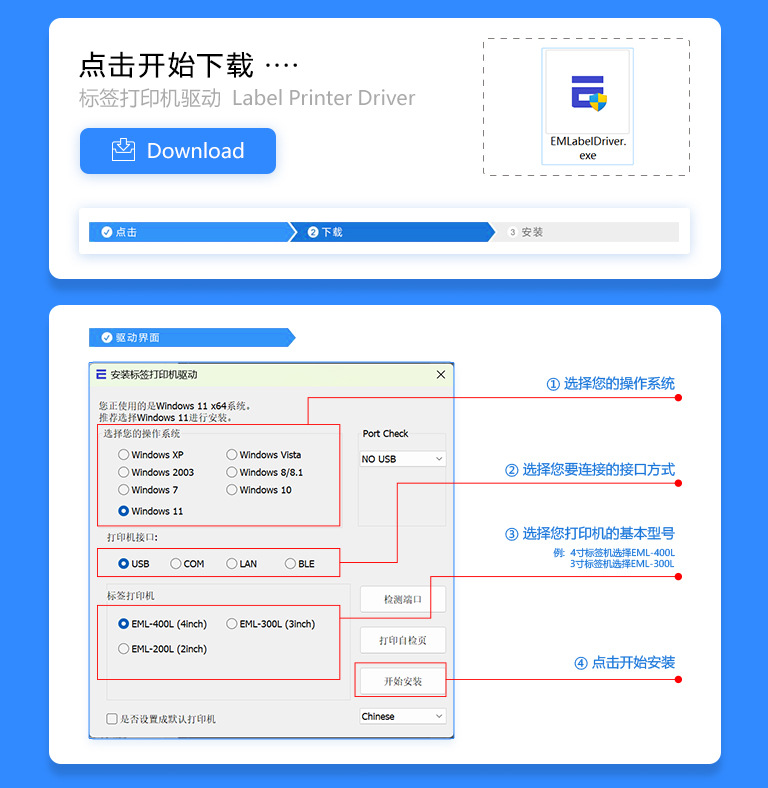 点击开始下载 ····

标签打印机驱动 Label Printer Driver

Download

EMLabelDriver.exe

点击

2 下载

3 安装

驱动界面

安装标签打印机驱动

您正使用的是Windows 11 x64系统。
推荐选择Windows 11进行安装。

选择您的操作系统

Windows XP
Windows Vista
Windows 2003
Windows 8/8.1
Windows 7
Windows 10
Windows 11

Port Check

NO USB

打印机接口:

USB
COM
LAN
BLE

标签打印机

EML-400L (4inch)
EML-300L (3inch)
EML-200L (2inch)

检测端口

打印自检页

开始安装

☐ 是否设置成默认打印机

Chinese

① 选择您的操作系统

② 选择您要连接的接口方式

③ 选择您打印机的基本型号

例: 4寸标签机选择EML-400L
3寸标签机选择EML-300L

④ 点击开始安装